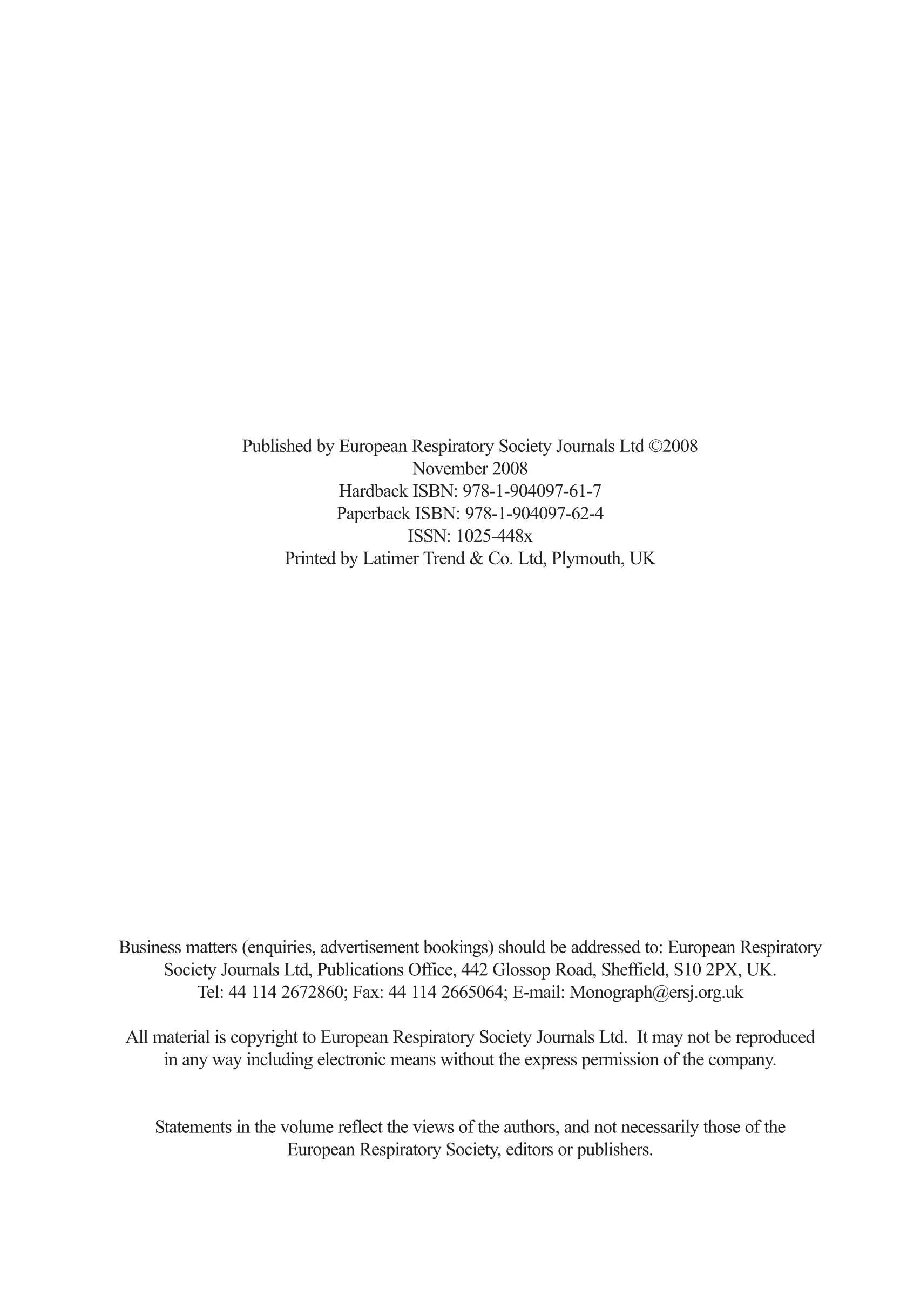 Published by European Respiratory Society Journals Ltd ©2008
November 2008
Hardback ISBN: 978-1-904097-61-7
Paperback ISBN: 978-1-904097-62-4
ISSN: 1025-448x
Printed by Latimer Trend & Co. Ltd, Plymouth, UK

Business matters (enquiries, advertisement bookings) should be addressed to: European Respiratory Society Journals Ltd, Publications Office, 442 Glossop Road, Sheffield, S10 2PX, UK.
Tel: 44 114 2672860; Fax: 44 114 2665064; E-mail: Monograph@ersj.org.uk

All material is copyright to European Respiratory Society Journals Ltd. It may not be reproduced in any way including electronic means without the express permission of the company.

Statements in the volume reflect the views of the authors, and not necessarily those of the European Respiratory Society, editors or publishers.